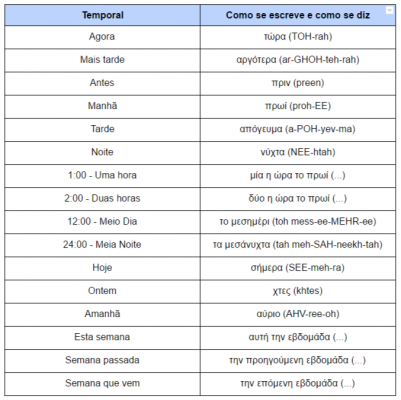 | Temporal | Como se escreve e como se diz |
|---|---|
| Agora | τώρα (TOH-rah) |
| Mais tarde | αργότερα (ar-GHOH-teh-rah) |
| Antes | πριν (preen) |
| Manhã | πρωί (proh-EE) |
| Tarde | απόγευμα (a-POH-yev-ma) |
| Noite | νύχτα (NEE-htah) |
| 1:00 - Uma hora | μία η ώρα το πρωί (...) |
| 2:00 - Duas horas | δύο η ώρα το πρωί (...) |
| 12:00 - Meio Dia | το μεσημέρι (toh mess-ee-MEHR-ee) |
| 24:00 - Meia Noite | τα μεσάνυχτα (tah meh-SAH-neekh-tah) |
| Hoje | σήμερα (SEE-meh-ra) |
| Ontem | χτες (khtes) |
| Amanhã | αύριο (AHV-ree-oh) |
| Esta semana | αυτή την εβδομάδα (...) |
| Semana passada | την προηγούμενη εβδομάδα (...) |
| Semana que vem | την επόμενη εβδομάδα (...) |